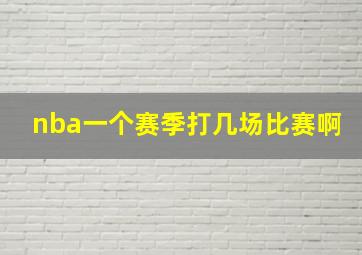 nba一个赛季打几场比赛啊